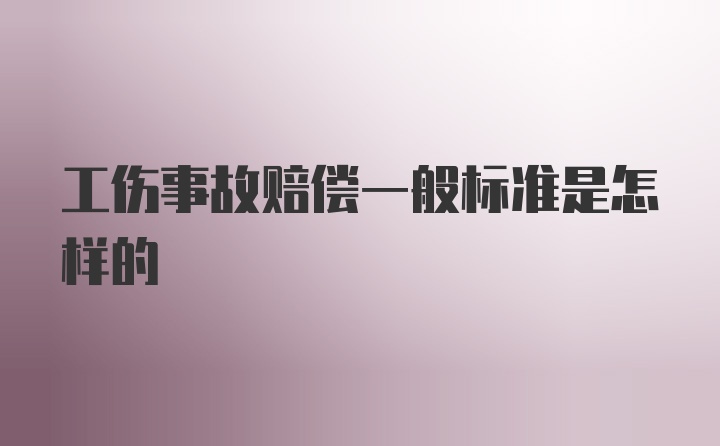 工伤事故赔偿一般标准是怎样的